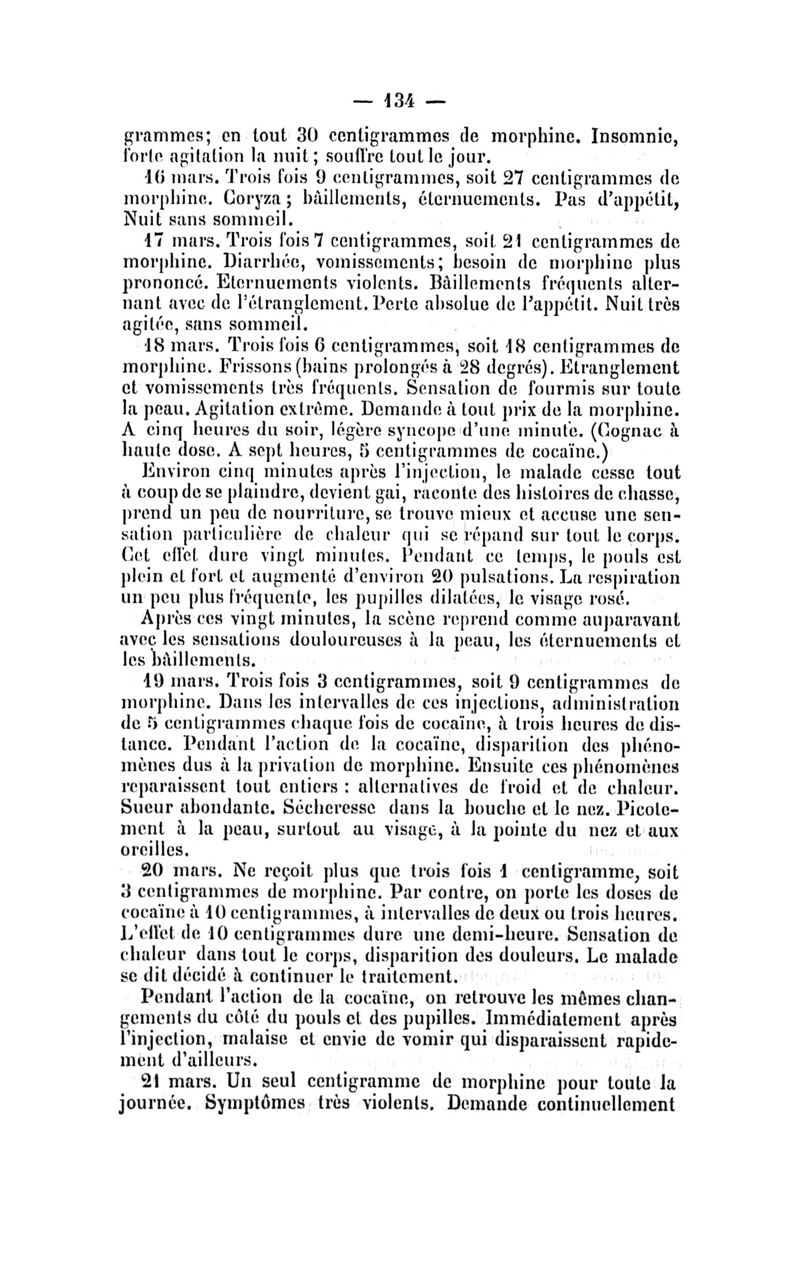 — 134 —

grammes; en tout 30 centigrammes de morphine. Insomnie, forte agitation la nuit; souffre tout le jour.

16 mars. Trois fois 9 centigrammes, soit 27 centigrammes de morphine. Coryza; bâillements, éternuements. Pas d'appétit, Nuit sans sommeil.

17 mars. Trois fois 7 centigrammes, soit 21 centigrammes de morphine. Diarrhée, vomissements; besoin de morphine plus prononcé. Eternuements violents. Bâillements fréquents alternant avec de l'étranglement. Perte absolue de l'appétit. Nuit très agitée, sans sommeil.

18 mars. Trois fois 6 centigrammes, soit 18 centigrammes de morphine. Frissons (bains prolongés à 28 degrés). Etranglement et vomissements très fréquents. Sensation de fourmis sur toute la peau. Agitation extrême. Demande à tout prix de la morphine. A cinq heures du soir, légère syncope d'une minute. (Cognac à haute dose. A sept heures, 5 centigrammes de cocaïne.)

Environ cinq minutes après l'injection, le malade cesse tout à coup de se plaindre, devient gai, raconte des histoires de chasse, prend un peu de nourriture, se trouve mieux et accuse une sensation particulière de chaleur qui se répand sur tout le corps. Cet effet dure vingt minutes. Pendant ce temps, le pouls est plein et fort et augmenté d'environ 20 pulsations. La respiration un peu plus fréquente, les pupilles dilatées, le visage rosé.

Après ces vingt minutes, la scène reprend comme auparavant avec les sensations douloureuses à la peau, les éternuements et les bâillements.

19 mars. Trois fois 3 centigrammes, soit 9 centigrammes de morphine. Dans les intervalles de ces injections, administration de 5 centigrammes chaque fois de cocaïne, à trois heures de distance. Pendant l'action de la cocaïne, disparition des phénomènes dus à la privation de morphine. Ensuite ces phénomènes reparaissent tout entiers : alternatives de froid et de chaleur. Sueur abondante. Sécheresse dans la bouche et le nez. Picotement à la peau, surtout au visage, à la pointe du nez et aux oreilles.

20 mars. Ne reçoit plus que trois fois 1 centigramme, soit 3 centigrammes de morphine. Par contre, on porte les doses de cocaïne à 10 centigrammes, à intervalles de deux ou trois heures. L'effet de 10 centigrammes dure une demi-heure. Sensation de chaleur dans tout le corps, disparition des douleurs. Le malade se dit décidé à continuer le traitement.

Pendant l'action de la cocaïne, on retrouve les mêmes changements du côté du pouls et des pupilles. Immédiatement après l'injection, malaise et envie de vomir qui disparaissent rapidement d'ailleurs.

21 mars. Un seul centigramme de morphine pour toute la journée. Symptômes très violents. Demande continuellement